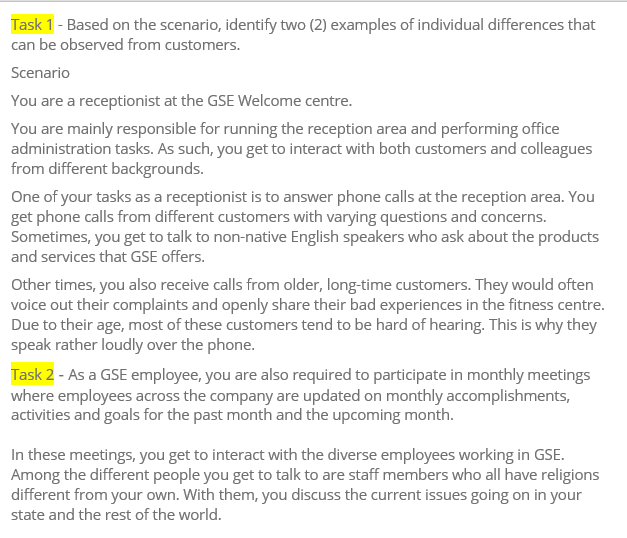 Task 1 - Based on the scenario, identify two (2) examples of individual differences that can be observed from customers.

Scenario

You are a receptionist at the GSE Welcome centre.

You are mainly responsible for running the reception area and performing office administration tasks. As such, you get to interact with both customers and colleagues from different backgrounds.

One of your tasks as a receptionist is to answer phone calls at the reception area. You get phone calls from different customers with varying questions and concerns. Sometimes, you get to talk to non-native English speakers who ask about the products and services that GSE offers.

Other times, you also receive calls from older, long-time customers. They would often voice out their complaints and openly share their bad experiences in the fitness centre. Due to their age, most of these customers tend to be hard of hearing. This is why they speak rather loudly over the phone.

Task 2 - As a GSE employee, you are also required to participate in monthly meetings where employees across the company are updated on monthly accomplishments, activities and goals for the past month and the upcoming month.

In these meetings, you get to interact with the diverse employees working in GSE. Among the different people you get to talk to are staff members who all have religions different from your own. With them, you discuss the current issues going on in your state and the rest of the world.